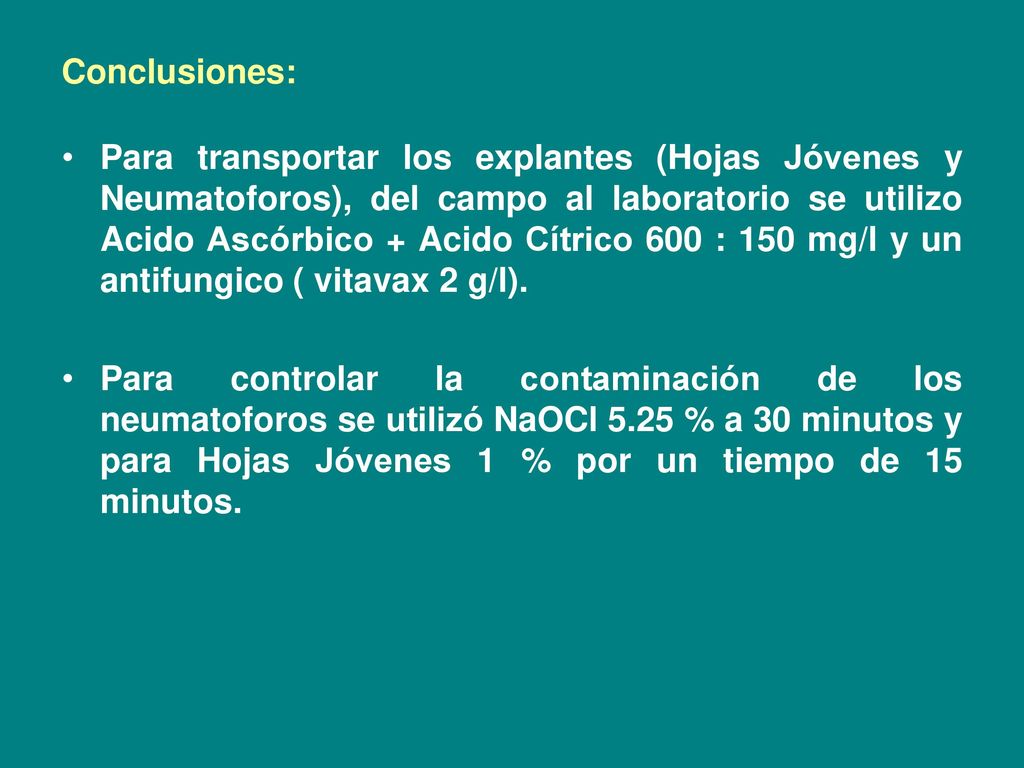 Conclusiones:

• Para transportar los explantes (Hojas Jóvenes y Neumatoforos), del campo al laboratorio se utilizo Acido Ascórbico + Acido Cítrico 600 : 150 mg/l y un antifungico ( vitavax 2 g/l).

• Para controlar la contaminación de los neumatoforos se utilizó NaOCl 5.25 % a 30 minutos y para Hojas Jóvenes 1 % por un tiempo de 15 minutos.